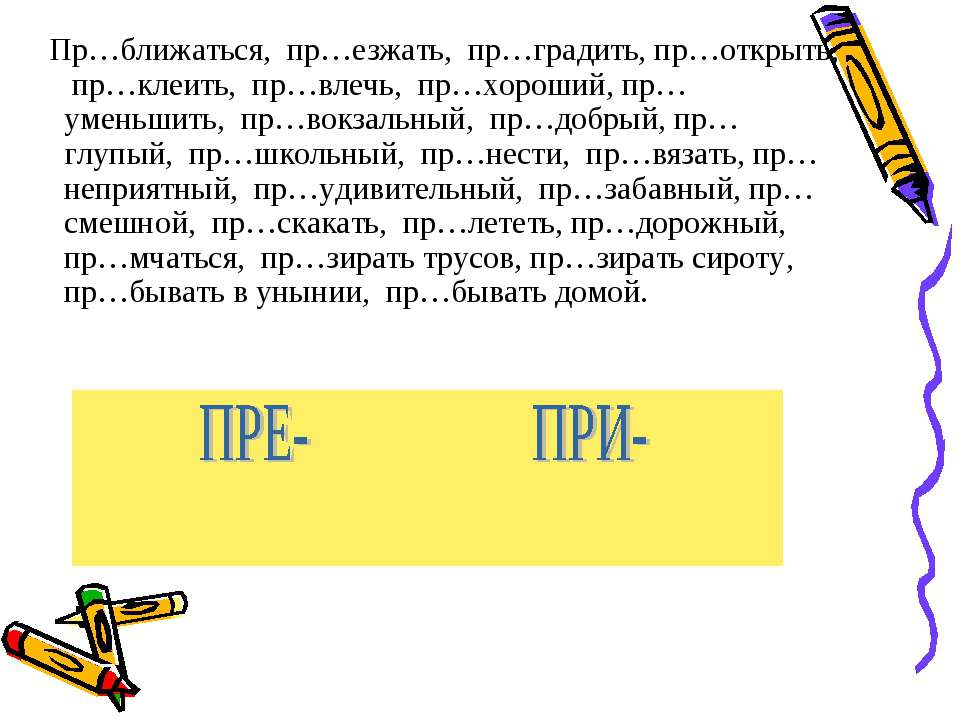 Пр…ближаться, пр…езжать, пр…градить, пр…открыть, пр…клеить, пр…влечь, пр…хороший, пр…уменьшить, пр…вокзальный, пр…добрый, пр…глупый, пр…школьный, пр…нести, пр…вязать, пр…неприятный, пр…удивительный, пр…забавный, пр…смешной, пр…скакать, пр…лететь, пр…дорожный, пр…мчаться, пр…зирать трусов, пр…зирать сироту, пр…бывать в унынии, пр…бывать домой.

ПРЕ- ПРИ-